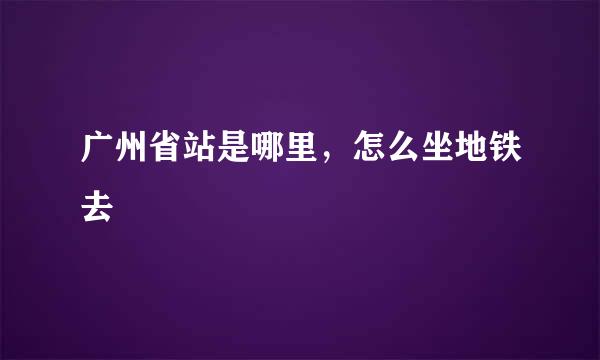 广州省站是哪里，怎么坐地铁去